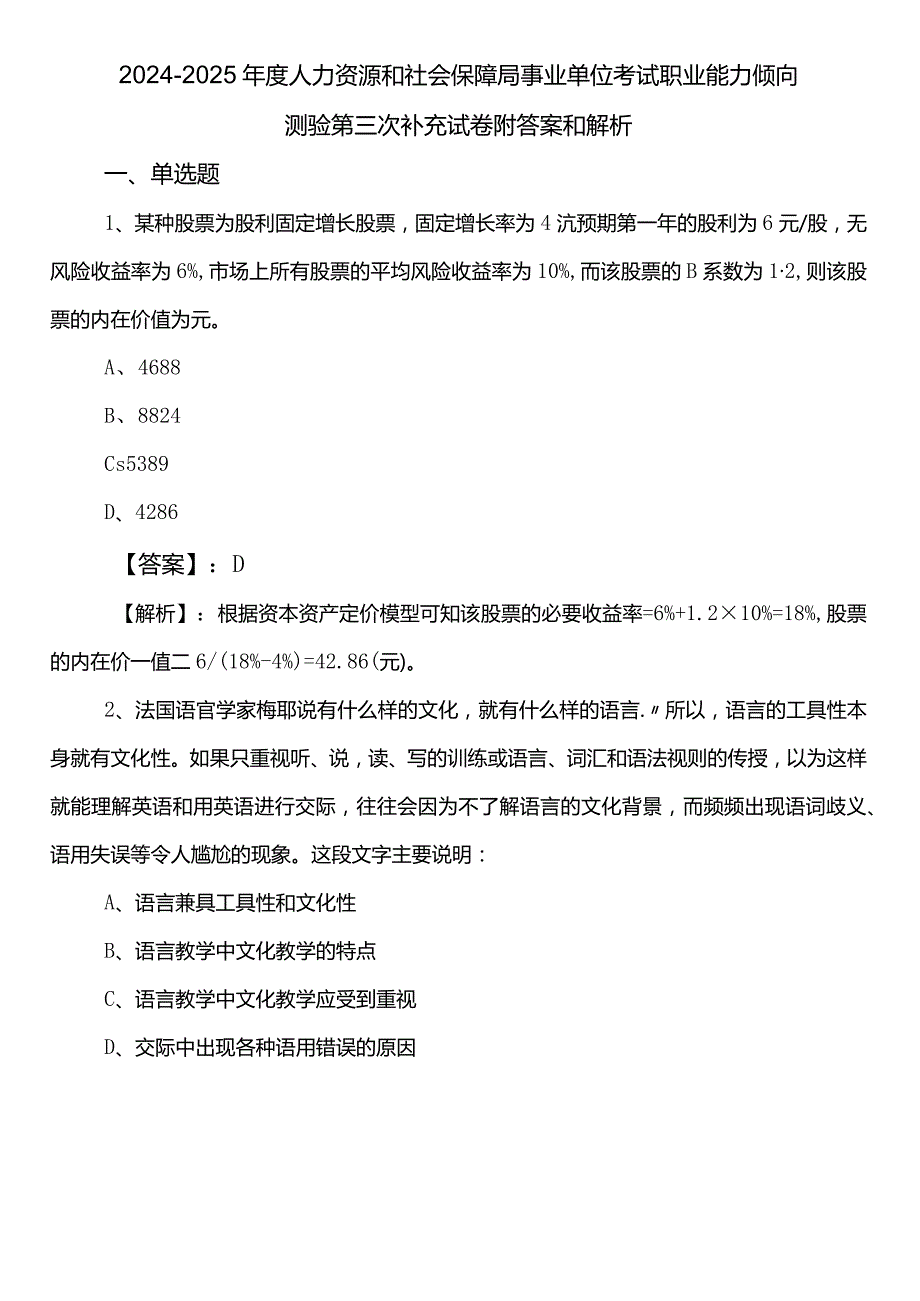 2024-2025年度人力资源和社会保障局事业单位考试职业能力倾向测验第三次补充试卷附答案和解析

一、单选题

1、某种股票为股利固定增长股票，固定增长率为4沆预期第一年的股利为6元/股，无风险收益率为6%,市场上所有股票的平均风险收益率为10%,而该股票的B系数为1·2,则该股票的内在价值为元。

A、4688

B、8824

Cs5389

D、4286

【答案】：D

【解析】：根据资本资产定价模型可知该股票的必要收益率=6%+1.2×10%=18%,股票的内在价一值二6/(18%-4%)=42.86(元)。

2、法国语官学家梅耶说有什么样的文化，就有什么样的语言.〃所以，语言的工具性本身就有文化性。如果只重视听、说，读、写的训练或语言、词汇和语法视则的传授，以为这样就能理解英语和用英语进行交际，往往会因为不了解语言的文化背景，而频频出现语词歧义、语用失误等令人尴尬的现象。这段文字主要说明：

A、语言兼具工具性和文化性

B、语言教学中文化教学的特点

C、语言教学中文化教学应受到重视

D、交际中出现各种语用错误的原因